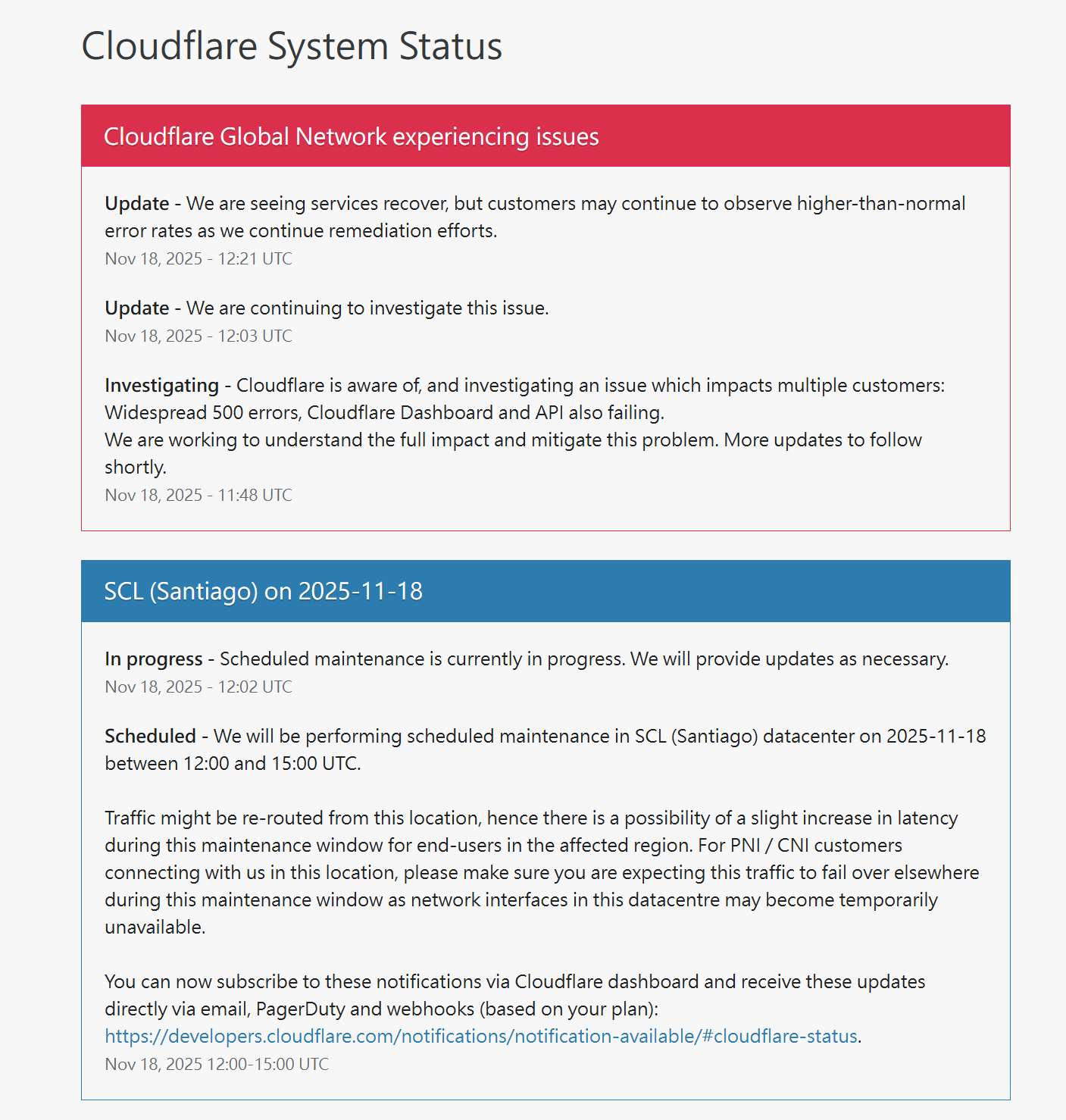 Cloudflare System Status

Cloudflare Global Network experiencing issues

Update - We are seeing services recover, but customers may continue to observe higher-than-normal error rates as we continue remediation efforts.
Nov 18, 2025 - 12:21 UTC

Update - We are continuing to investigate this issue.
Nov 18, 2025 - 12:03 UTC

Investigating - Cloudflare is aware of, and investigating an issue which impacts multiple customers: Widespread 500 errors, Cloudflare Dashboard and API also failing.
We are working to understand the full impact and mitigate this problem. More updates to follow shortly.
Nov 18, 2025 - 11:48 UTC

SCL (Santiago) on 2025-11-18

In progress - Scheduled maintenance is currently in progress. We will provide updates as necessary.
Nov 18, 2025 - 12:02 UTC

Scheduled - We will be performing scheduled maintenance in SCL (Santiago) datacenter on 2025-11-18 between 12:00 and 15:00 UTC.

Traffic might be re-routed from this location, hence there is a possibility of a slight increase in latency during this maintenance window for end-users in the affected region. For PNI / CNI customers connecting with us in this location, please make sure you are expecting this traffic to fail over elsewhere during this maintenance window as network interfaces in this datacentre may become temporarily unavailable.

You can now subscribe to these notifications via Cloudflare dashboard and receive these updates directly via email, PagerDuty and webhooks (based on your plan): https://developers.cloudflare.com/notifications/notification-available/#cloudflare-status.
Nov 18, 2025 12:00-15:00 UTC